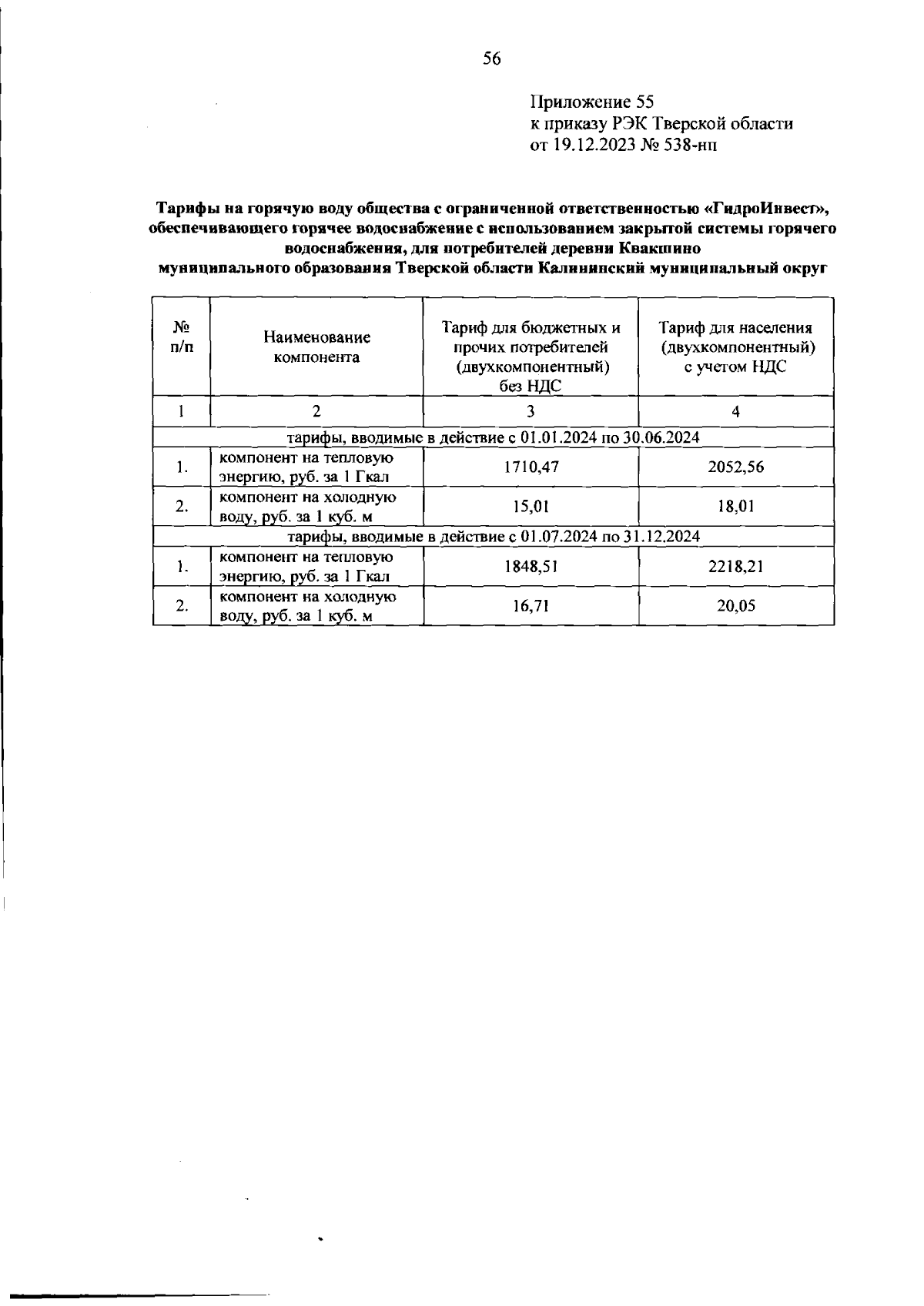 56

Приложение 55
к приказу РЭК Тверской области
от 19.12.2023 № 538-нп

Тарифы на горячую воду общества с ограниченной ответственностью «ГидроИнвест», обеспечивающего горячее водоснабжение с использованием закрытой системы горячего водоснабжения, для потребителей деревни Квакшино муниципального образования Тверской области Калининский муниципальный округ

| № п/п | Наименование компонента | Тариф для бюджетных и прочих потребителей (двухкомпонентный) без НДС | Тариф для населения (двухкомпонентный) с учетом НДС |
|---|---|---|---|
| 1 | 2 | 3 | 4 |
| тарифы, вводимые в действие с 01.01.2024 по 30.06.2024 | | | |
| 1. | компонент на тепловую энергию, руб. за 1 Гкал | 1710,47 | 2052,56 |
| 2. | компонент на холодную воду, руб. за 1 куб. м | 15,01 | 18,01 |
| тарифы, вводимые в действие с 01.07.2024 по 31.12.2024 | | | |
| 1. | компонент на тепловую энергию, руб. за 1 Гкал | 1848,51 | 2218,21 |
| 2. | компонент на холодную воду, руб. за 1 куб. м | 16,71 | 20,05 |